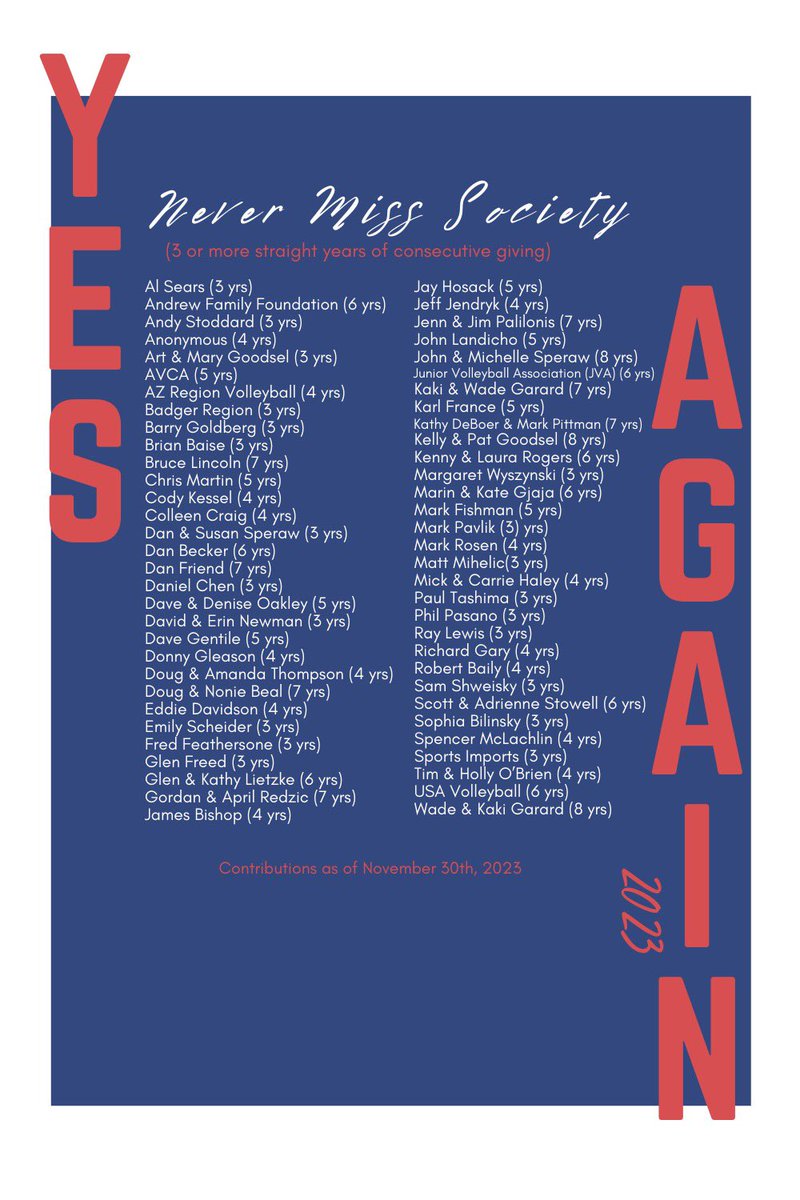 YES

Never Miss Society
(3 or more straight years of consecutive giving)

Al Sears (3 yrs)
Andrew Family Foundation (6 yrs)
Andy Stoddard (3 yrs)
Anonymous (4 yrs)
Art & Mary Goodsel (3 yrs)
AVCA (5 yrs)
AZ Region Volleyball (4 yrs)
Badger Region (3 yrs)
Barry Goldberg (3 yrs)
Brian Baise (3 yrs)
Bruce Lincoln (7 yrs)
Chris Martin (5 yrs)
Cody Kessel (4 yrs)
Colleen Craig (4 yrs)
Dan & Susan Speraw (3 yrs)
Dan Becker (6 yrs)
Dan Friend (7 yrs)
Daniel Chen (3 yrs)
Dave & Denise Oakley (5 yrs)
David & Erin Newman (3 yrs)
Dave Gentile (5 yrs)
Donny Gleason (4 yrs)
Doug & Amanda Thompson (4 yrs)
Doug & Nonie Beal (7 yrs)
Eddie Davidson (4 yrs)
Emily Scheider (3 yrs)
Fred Feathersone (3 yrs)
Glen Freed (3 yrs)
Glen & Kathy Lietzke (6 yrs)
Gordan & April Redzic (7 yrs)
James Bishop (4 yrs)

Jay Hosack (5 yrs)
Jeff Jendryk (4 yrs)
Jenn & Jim Palilonis (7 yrs)
John Landicho (5 yrs)
John & Michelle Speraw (8 yrs)
Junior Volleyball Association (JVA) (6 yrs)
Kaki & Wade Garard (7 yrs)
Karl France (5 yrs)
Kathy DeBoer & Mark Pittman (7 yrs)
Kelly & Pat Goodsel (8 yrs)
Kenny & Laura Rogers (6 yrs)
Margaret Wyszynski (3 yrs)
Marin & Kate Gjaja (6 yrs)
Mark Fishman (5 yrs)
Mark Pavlik (3) yrs)
Mark Rosen (4 yrs)
Matt Mihelic(3 yrs)
Mick & Carrie Haley (4 yrs)
Paul Tashima (3 yrs)
Phil Pasano (3 yrs)
Ray Lewis (3 yrs)
Richard Gary (4 yrs)
Robert Baily (4 yrs)
Sam Shweisky (3 yrs)
Scott & Adrienne Stowell (6 yrs)
Sophia Bilinsky (3 yrs)
Spencer McLachlin (4 yrs)
Sports Imports (3 yrs)
Tim & Holly O'Brien (4 yrs)
USA Volleyball (6 yrs)
Wade & Kaki Garard (8 yrs)

Contributions as of November 30th, 2023

2023

AGAIN